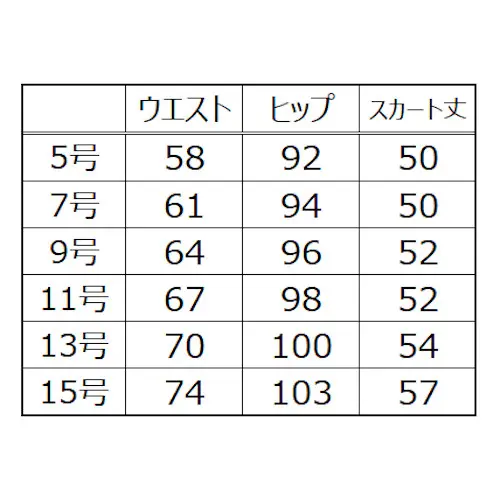 |  | ウエスト | ヒップ | スカート丈 |
|---|---|---|---|
| 5号 | 58 | 92 | 50 |
| 7号 | 61 | 94 | 50 |
| 9号 | 64 | 96 | 52 |
| 11号 | 67 | 98 | 52 |
| 13号 | 70 | 100 | 54 |
| 15号 | 74 | 103 | 57 |